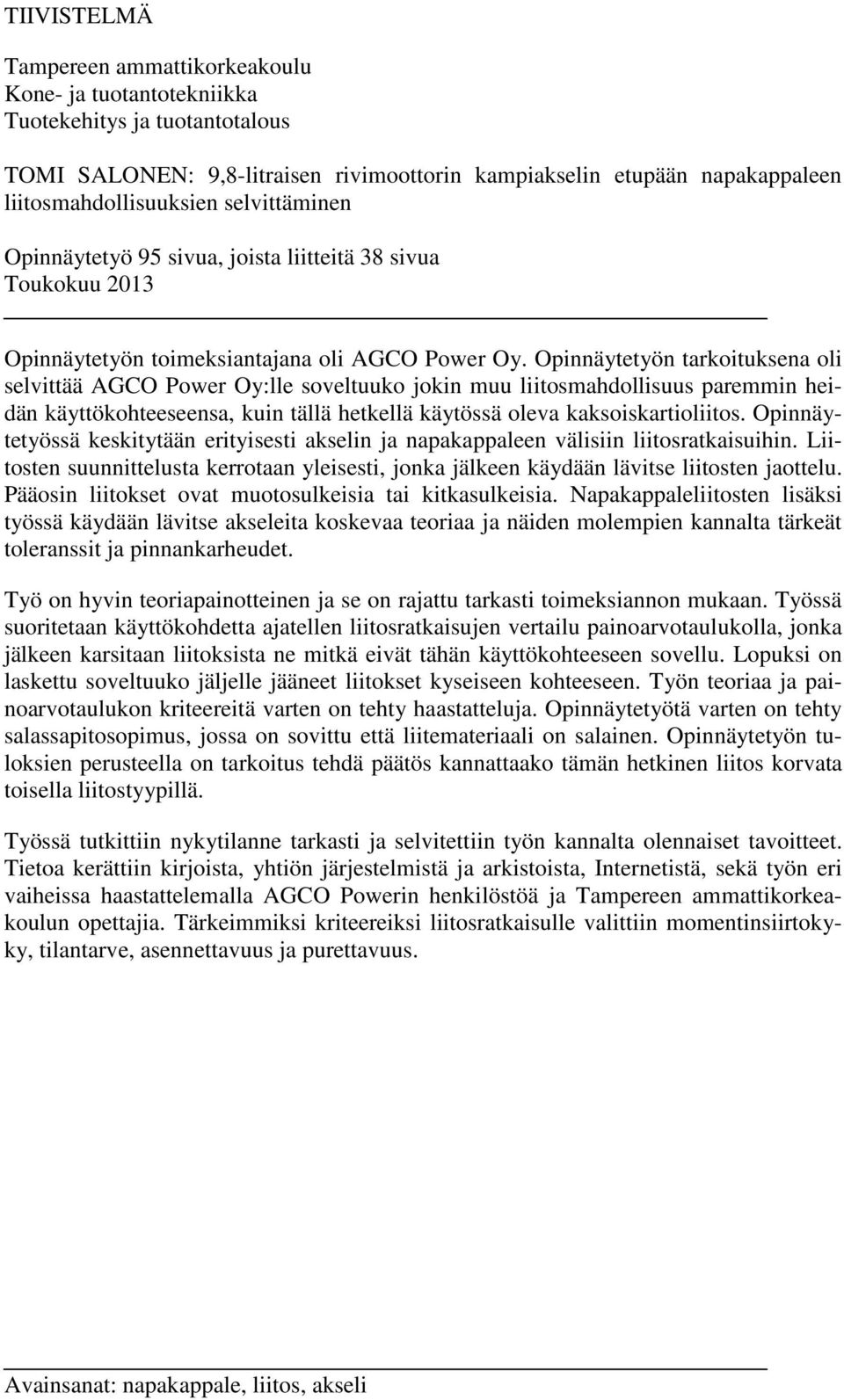 TIIVISTELMÄ

Tampereen ammattikorkeakoulu
Kone- ja tuotantotekniikka
Tuotekehitys ja tuotantotalous

TOMI SALONEN: 9,8-litraisen rivimoottorin kampiakselin etupään napakappaleen liitosmahdollisuuksien selvittäminen

Opinnäytetyö 95 sivua, joista liitteitä 38 sivua
Toukokuu 2013

Opinnäytetyön toimeksiantajana oli AGCO Power Oy. Opinnäytetyön tarkoituksena oli selvittää AGCO Power Oy:lle soveltuuko jokin muu liitosmahdollisuus paremmin heidän käyttökohteeseensa, kuin tällä hetkellä käytössä oleva kaksoiskartioliitos. Opinnäytetyössä keskitytään erityisesti akselin ja napakappaleen välisiin liitosratkaisuihin. Liitosten suunnittelusta kerrotaan yleisesti, jonka jälkeen käydään lävitse liitosten jaottelu. Pääosin liitokset ovat muotosulkeisia tai kitkasulkeisia. Napakappaleliitosten lisäksi työssä käydään lävitse akseleita koskevaa teoriaa ja näiden molempien kannalta tärkeät toleranssit ja pinnankarheudet.

Työ on hyvin teoriapainotteinen ja se on rajattu tarkasti toimeksiannon mukaan. Työssä suoritetaan käyttökohdetta ajatellen liitosratkaisujen vertailu painoarvotaulukolla, jonka jälkeen karsitaan liitoksista ne mitkä eivät tähän käyttökohteeseen sovellu. Lopuksi on laskettu soveltuuko jäljelle jääneet liitokset kyseiseen kohteeseen. Työn teoriaa ja painoarvotaulukon kriteereitä varten on tehty haastatteluja. Opinnäytetyötä varten on tehty salassapitosopimus, jossa on sovittu että liitemateriaali on salainen. Opinnäytetyön tuloksien perusteella on tarkoitus tehdä päätös kannattaako tämän hetkinen liitos korvata toisella liitostyypillä.

Työssä tutkittiin nykytilanne tarkasti ja selvitettiin työn kannalta olennaiset tavoitteet. Tietoa kerättiin kirjoista, yhtiön järjestelmistä ja arkistoista, Internetistä, sekä työn eri vaiheissa haastattelemalla AGCO Powerin henkilöstöä ja Tampereen ammattikorkeakoulun opettajia. Tärkeimmiksi kriteereiksi liitosratkaisulle valittiin momentinsiirtokyky, tilantarve, asennettavuus ja purettavuus.

Avainsanat: napakappale, liitos, akseli